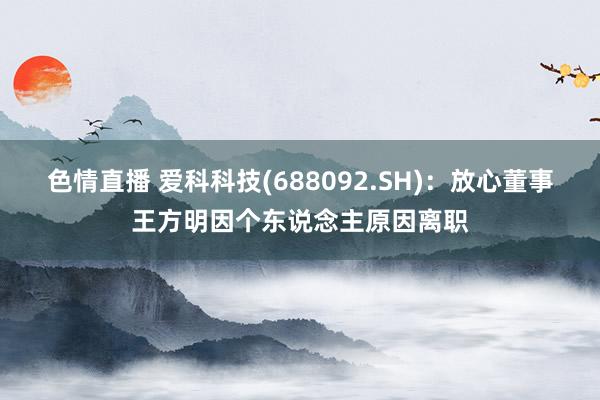 色情直播 爱科科技(688092.SH)：放心董事王方明因个东说念主原因离职